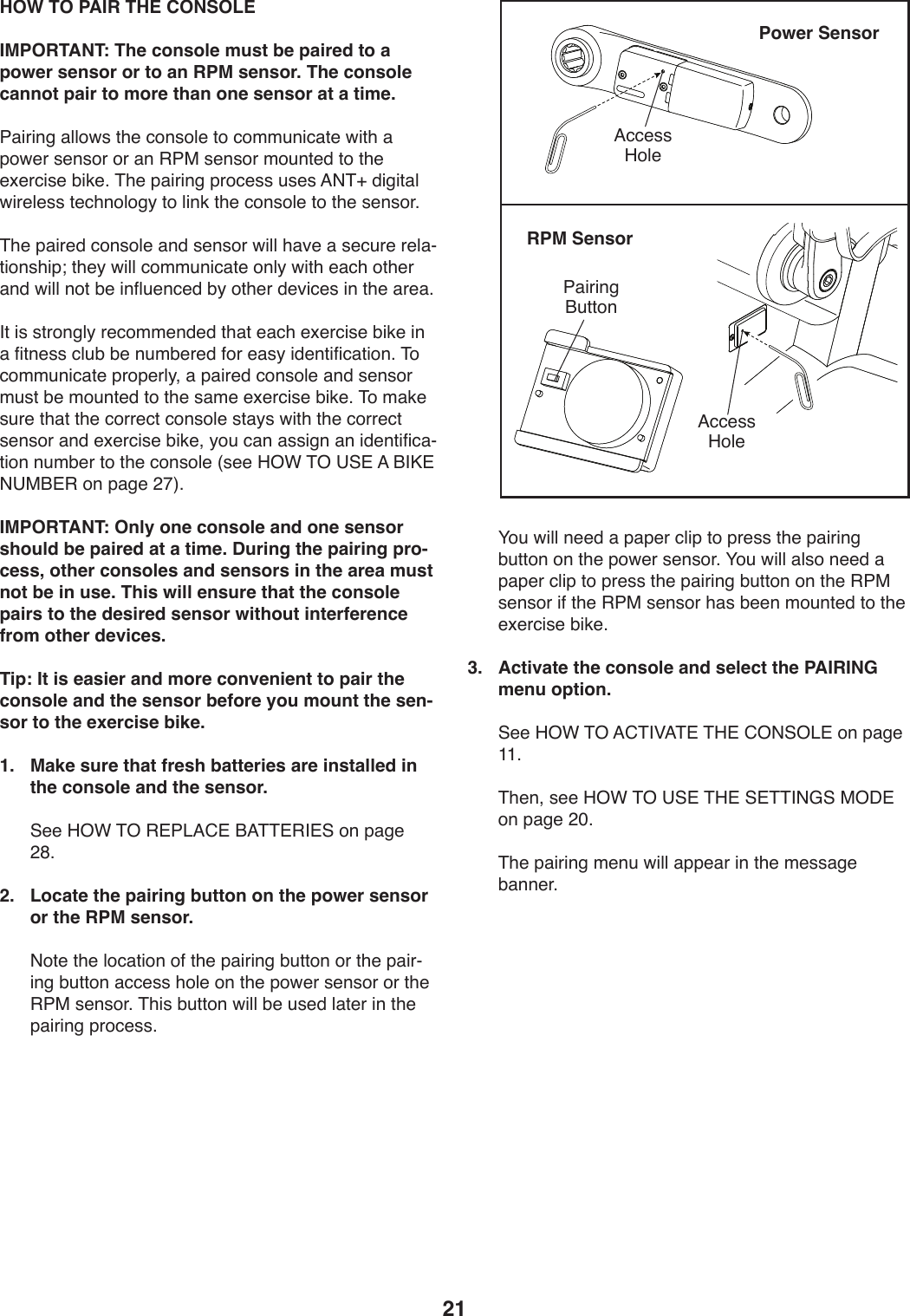 HOW TO PAIR THE CONSOLE

IMPORTANT: The console must be paired to a power sensor or to an RPM sensor. The console cannot pair to more than one sensor at a time.

Pairing allows the console to communicate with a power sensor or an RPM sensor mounted to the exercise bike. The pairing process uses ANT+ digital wireless technology to link the console to the sensor.

The paired console and sensor will have a secure relationship; they will communicate only with each other and will not be influenced by other devices in the area.

It is strongly recommended that each exercise bike in a fitness club be numbered for easy identification. To communicate properly, a paired console and sensor must be mounted to the same exercise bike. To make sure that the correct console stays with the correct sensor and exercise bike, you can assign an identification number to the console (see HOW TO USE A BIKE NUMBER on page 27).

IMPORTANT: Only one console and one sensor should be paired at a time. During the pairing process, other consoles and sensors in the area must not be in use. This will ensure that the console pairs to the desired sensor without interference from other devices.

Tip: It is easier and more convenient to pair the console and the sensor before you mount the sensor to the exercise bike.

1. Make sure that fresh batteries are installed in the console and the sensor.

See HOW TO REPLACE BATTERIES on page 28.

2. Locate the pairing button on the power sensor or the RPM sensor.

Note the location of the pairing button or the pairing button access hole on the power sensor or the RPM sensor. This button will be used later in the pairing process.

Power Sensor

Access Hole

RPM Sensor

Pairing Button

Access Hole

You will need a paper clip to press the pairing button on the power sensor. You will also need a paper clip to press the pairing button on the RPM sensor if the RPM sensor has been mounted to the exercise bike.

3. Activate the console and select the PAIRING menu option.

See HOW TO ACTIVATE THE CONSOLE on page 11.

Then, see HOW TO USE THE SETTINGS MODE on page 20.

The pairing menu will appear in the message banner.

21